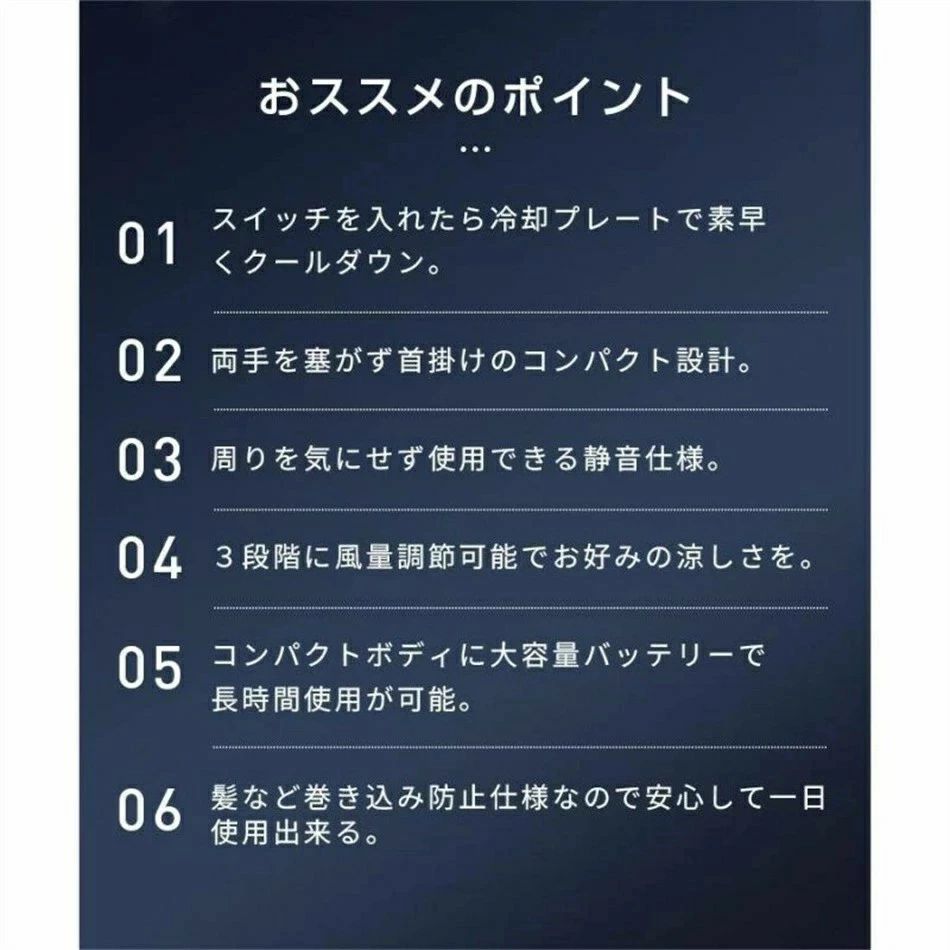 おススメのポイント
…

01 スイッチを入れたら冷却プレートで素早くクールダウン。

02 両手を塞がず首掛けのコンパクト設計。

03 周りを気にせず使用できる静音仕様。

04 ３段階に風量調節可能でお好みの涼しさを。

05 コンパクトボディに大容量バッテリーで長時間使用が可能。

06 髪など巻き込み防止仕様なので安心して一日使用出来る。